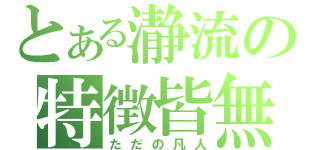 とある瀞流の
特徴皆無
ただの凡人